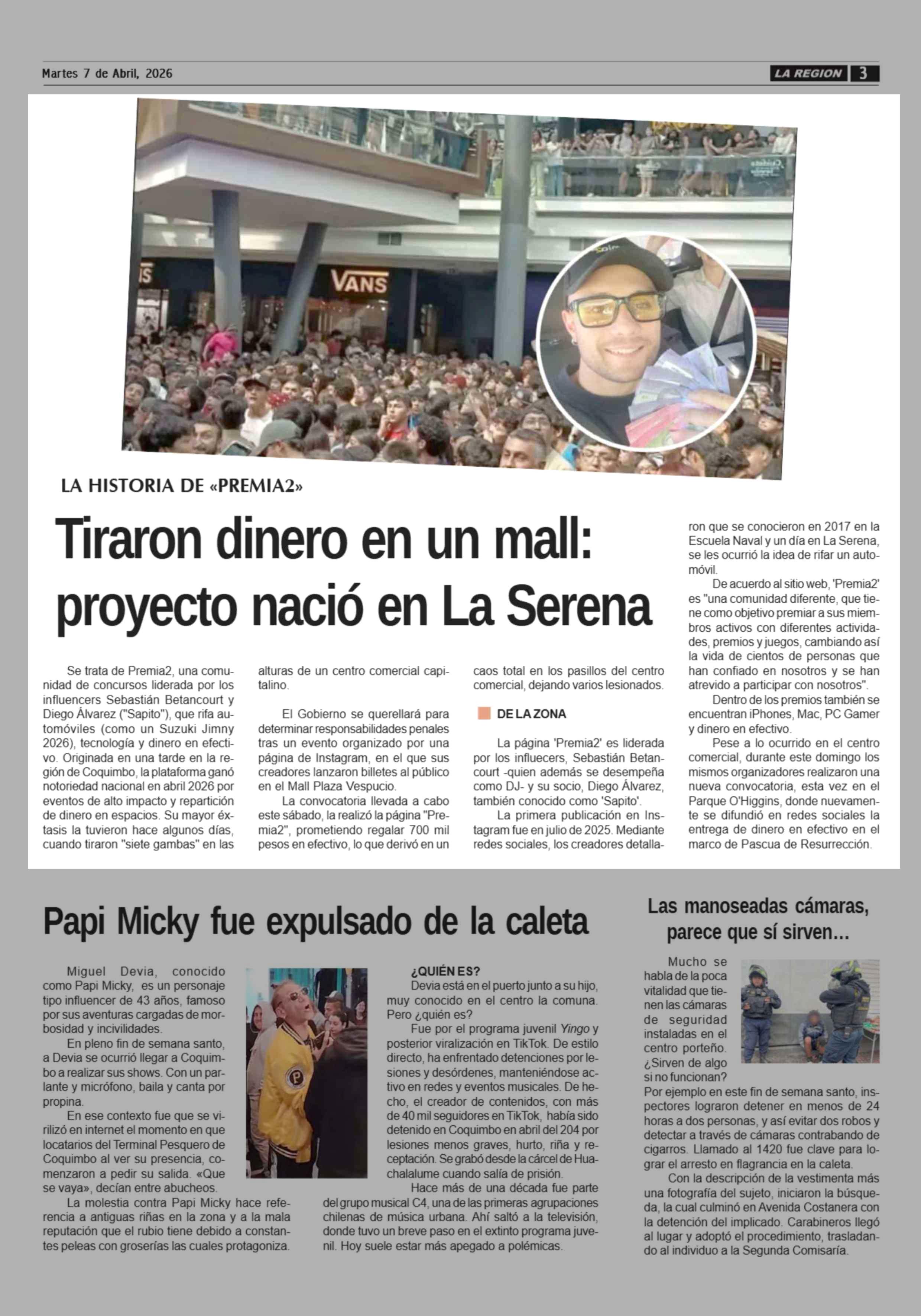 Martes 7 de Abril, 2026

LA REGION 3

VANS

LA HISTORIA DE «PREMIA2»

Tiraron dinero en un mall: proyecto nació en La Serena

Se trata de Premia2, una comunidad de concursos liderada por los influencers Sebastián Betancourt y Diego Álvarez ("Sapito"), que rifa automóviles (como un Suzuki Jimny 2026), tecnología y dinero en efectivo. Originada en una tarde en la región de Coquimbo, la plataforma ganó notoriedad nacional en abril 2026 por eventos de alto impacto y repartición de dinero en espacios. Su mayor éxtasis la tuvieron hace algunos días, cuando tiraron "siete gambas" en las alturas de un centro comercial capitalino.

El Gobierno se querellará para determinar responsabilidades penales tras un evento organizado por una página de Instagram, en el que sus creadores lanzaron billetes al público en el Mall Plaza Vespucio.

La convocatoria llevada a cabo este sábado, la realizó la página "Premia2", prometiendo regalar 700 mil pesos en efectivo, lo que derivó en un caos total en los pasillos del centro comercial, dejando varios lesionados.

DE LA ZONA

La página 'Premia2' es liderada por los influecers, Sebastián Betancourt -quien además se desempeña como DJ- y su socio, Diego Álvarez, también conocido como 'Sapito'.

La primera publicación en Instagram fue en julio de 2025. Mediante redes sociales, los creadores detallaron que se conocieron en 2017 en la Escuela Naval y un día en La Serena, se les ocurrió la idea de rifar un automóvil.

De acuerdo al sitio web, 'Premia2' es "una comunidad diferente, que tiene como objetivo premiar a sus miembros activos con diferentes actividades, premios y juegos, cambiando así la vida de cientos de personas que han confiado en nosotros y se han atrevido a participar con nosotros".

Dentro de los premios también se encuentran iPhones, Mac, PC Gamer y dinero en efectivo.

Pese a lo ocurrido en el centro comercial, durante este domingo los mismos organizadores realizaron una nueva convocatoria, esta vez en el Parque O'Higgins, donde nuevamente se difundió en redes sociales la entrega de dinero en efectivo en el marco de Pascua de Resurrección.

Papi Micky fue expulsado de la caleta

Miguel Devia, conocido como Papi Micky, es un personaje tipo influencer de 43 años, famoso por sus aventuras cargadas de morbosidad y incivilidades.

En pleno fin de semana santo, a Devia se ocurrió llegar a Coquimbo a realizar sus shows. Con un parlante y micrófono, baila y canta por propina.

En ese contexto fue que se virilizó en internet el momento en que locatarios del Terminal Pesquero de Coquimbo al ver su presencia, comenzaron a pedir su salida. «Que se vaya», decían entre abucheos.

La molestia contra Papi Micky hace referencia a antiguas riñas en la zona y a la mala reputación que el rubio tiene debido a constantes peleas con groserías las cuales protagoniza.

¿QUIÉN ES?
Devia está en el puerto junto a su hijo, muy conocido en el centro la comuna. Pero ¿quién es?

Fue por el programa juvenil Yingo y posterior viralización en TikTok. De estilo directo, ha enfrentado detenciones por lesiones y desórdenes, manteniéndose activo en redes y eventos musicales. De hecho, el creador de contenidos, con más de 40 mil seguidores en TikTok, había sido detenido en Coquimbo en abril del 204 por lesiones menos graves, hurto, riña y receptación. Se grabó desde la cárcel de Huachalalume cuando salía de prisión.

Hace más de una década fue parte del grupo musical C4, una de las primeras agrupaciones chilenas de música urbana. Ahí saltó a la televisión, donde tuvo un breve paso en el extinto programa juvenil. Hoy suele estar más apegado a polémicas.

Las manoseadas cámaras, parece que sí sirven...

Mucho se habla de la poca vitalidad que tienen las cámaras de seguridad instaladas en el centro porteño. ¿Sirven de algo si no funcionan?
Por ejemplo en este fin de semana santo, inspectores lograron detener en menos de 24 horas a dos personas, y así evitar dos robos y detectar a través de cámaras contrabando de cigarros. Llamado al 1420 fue clave para lograr el arresto en flagrancia en la caleta.

Con la descripción de la vestimenta más una fotografía del sujeto, iniciaron la búsqueda, la cual culminó en Avenida Costanera con la detención del implicado. Carabineros llegó al lugar y adoptó el procedimiento, trasladando al individuo a la Segunda Comisaría.